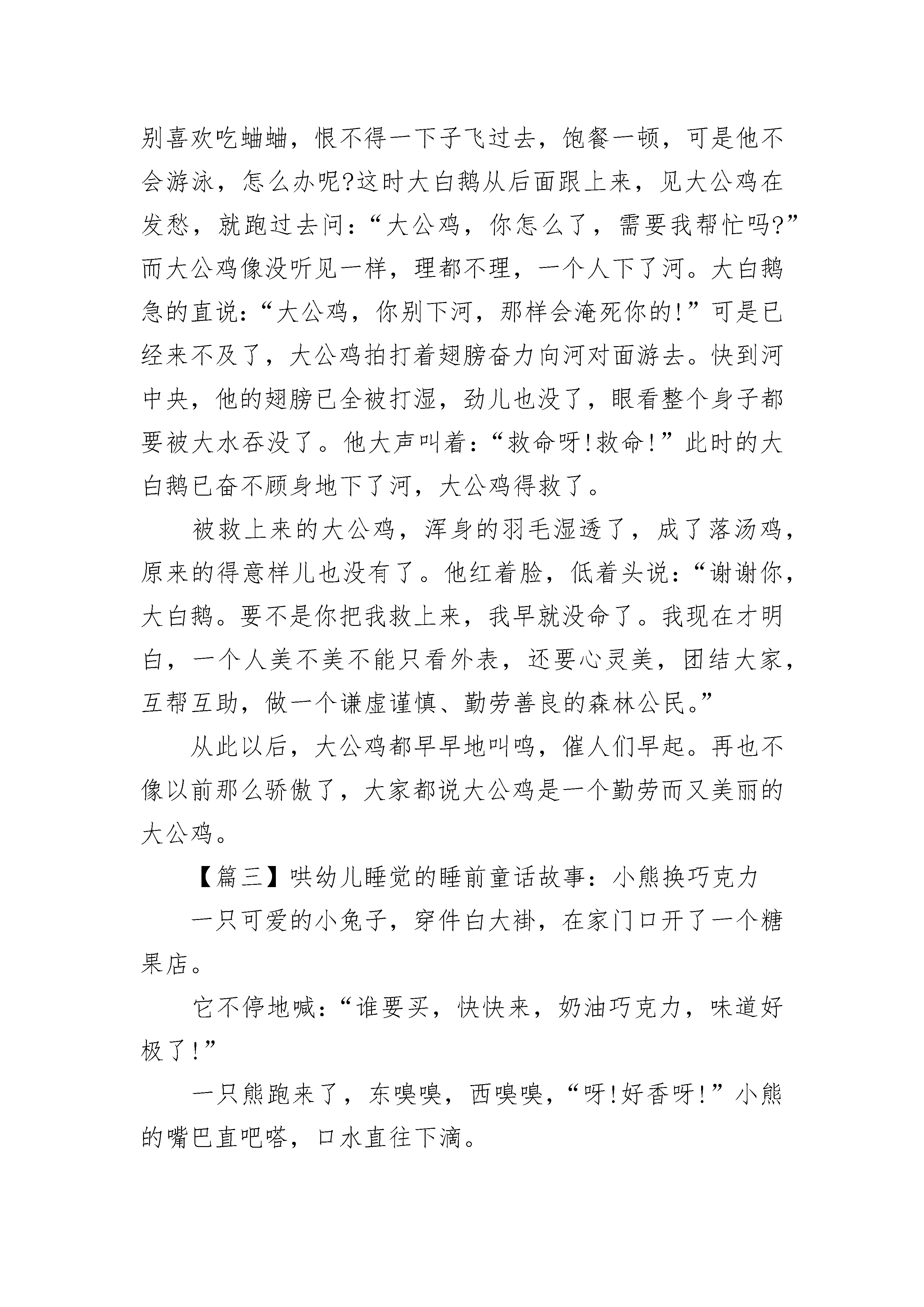 别喜欢吃蛐蛐，恨不得一下子飞过去，饱餐一顿，可是他不会游泳，怎么办呢?这时大白鹅从后面跟上来，见大公鸡在发愁，就跑过去问：“大公鸡，你怎么了，需要我帮忙吗?”而大公鸡像没听见一样，理都不理，一个人下了河。大白鹅急的直说：“大公鸡，你别下河，那样会淹死你的!”可是已经来不及了，大公鸡拍打着翅膀奋力向河对面游去。快到河中央，他的翅膀已全被打湿，劲儿也没了，眼看整个身子都要被大水吞没了。他大声叫着：“救命呀!救命!”此时的大白鹅已奋不顾身地下了河，大公鸡得救了。

被救上来的大公鸡，浑身的羽毛湿透了，成了落汤鸡，原来的得意样儿也没有了。他红着脸，低着头说：“谢谢你，大白鹅。要不是你把我救上来，我早就没命了。我现在才明白，一个人美不美不能只看外表，还要心灵美，团结大家，互帮互助，做一个谦虚谨慎、勤劳善良的森林公民。”

从此以后，大公鸡都早早地叫鸣，催人们早起。再也不像以前那么骄傲了，大家都说大公鸡是一个勤劳而又美丽的大公鸡。

【篇三】哄幼儿睡觉的睡前童话故事：小熊换巧克力

一只可爱的小兔子，穿件白大褂，在家门口开了一个糖果店。

它不停地喊：“谁要买，快快来，奶油巧克力，味道好极了!”

一只熊跑来了，东嗅嗅，西嗅嗅，“呀!好香呀!”小熊的嘴巴直吧嗒，口水直往下滴。